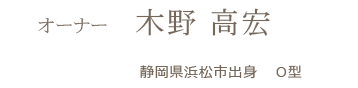 オーナー　木野 高宏

静岡県浜松市出身　O型